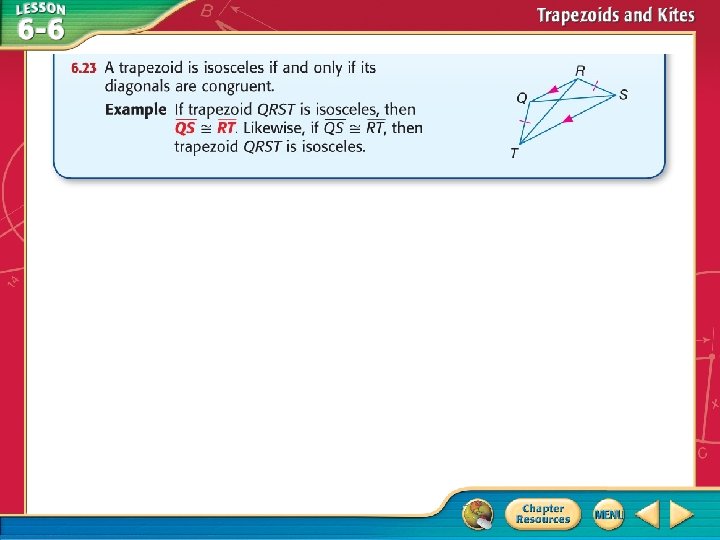 LESSON
6-6

Trapezoids and Kites

6.23 A trapezoid is isosceles if and only if its diagonals are congruent.

Example If trapezoid QRST is isosceles, then $\overline{QS} \cong \overline{RT}$. Likewise, if $\overline{QS} \cong \overline{RT}$, then trapezoid QRST is isosceles.

R
Q
S
T

Chapter Resources
MENU